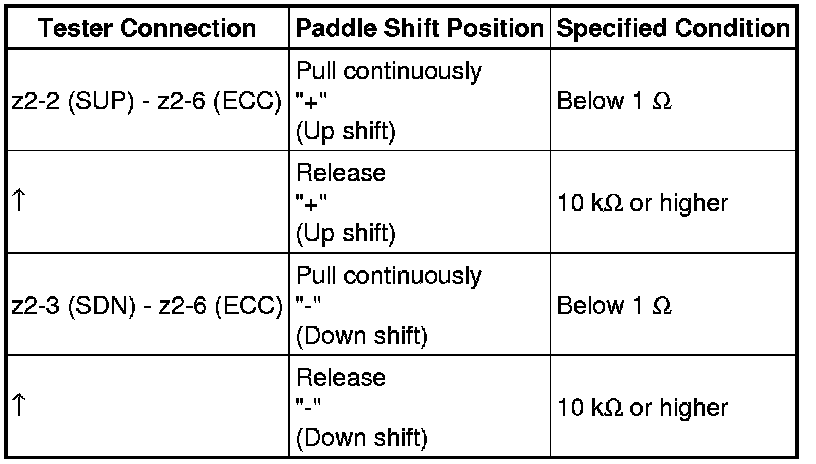 | Tester Connection | Paddle Shift Position | Specified Condition |
|---|---|---|
| z2-2 (SUP) - z2-6 (ECC) | Pull continuously "+" (Up shift) | Below 1 Ω |
| ↑ | Release "+" (Up shift) | 10 kΩ or higher |
| z2-3 (SDN) - z2-6 (ECC) | Pull continuously "-" (Down shift) | Below 1 Ω |
| ↑ | Release "-" (Down shift) | 10 kΩ or higher |